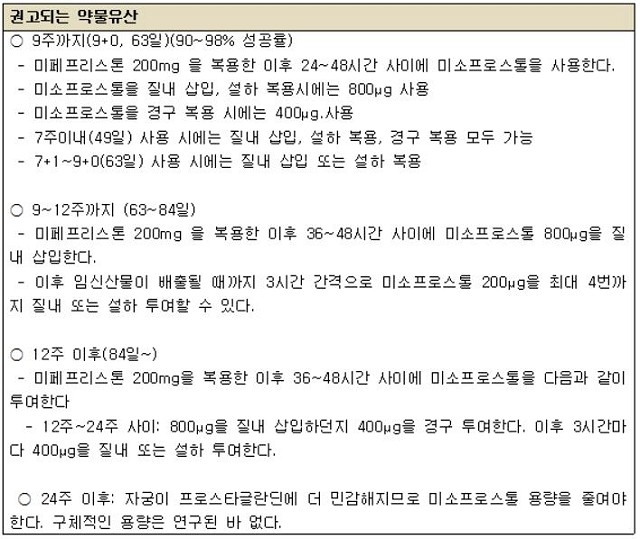 권고되는 약물유산

○ 9주까지(9+0, 63일)(90~98% 성공률)
- 미페프리스톤 200mg 을 복용한 이후 24~48시간 사이에 미소프로스톨을 사용한다.
- 미소프로스톨을 질내 삽입, 설하 복용시에는 800μg 사용
- 미소프로스톨을 경구 복용 시에는 400μg.사용
- 7주이내(49일) 사용 시에는 질내 삽입, 설하 복용, 경구 복용 모두 가능
- 7+1~9+0(63일) 사용 시에는 질내 삽입 또는 설하 복용

○ 9~12주까지 (63~84일)
- 미페프리스톤 200mg 을 복용한 이후 36~48시간 사이에 미소프로스톨 800μg을 질내 삽입한다.
- 이후 임신산물이 배출될 때까지 3시간 간격으로 미소프로스톨 200μg을 최대 4번까지 질내 또는 설하 투여할 수 있다.

○ 12주 이후(84일~)
- 미페프리스톤 200mg을 복용한 이후 36~48시간 사이에 미소프로스톨을 다음과 같이 투여한다
- 12주~24주 사이: 800μg을 질내 삽입하던지 400μg을 경구 투여한다. 이후 3시간마다 400μg을 질내 또는 설하 투여한다.

○ 24주 이후: 자궁이 프로스타글란딘에 더 민감해지므로 미소프로스톨 용량을 줄여야 한다. 구체적인 용량은 연구된 바 없다.